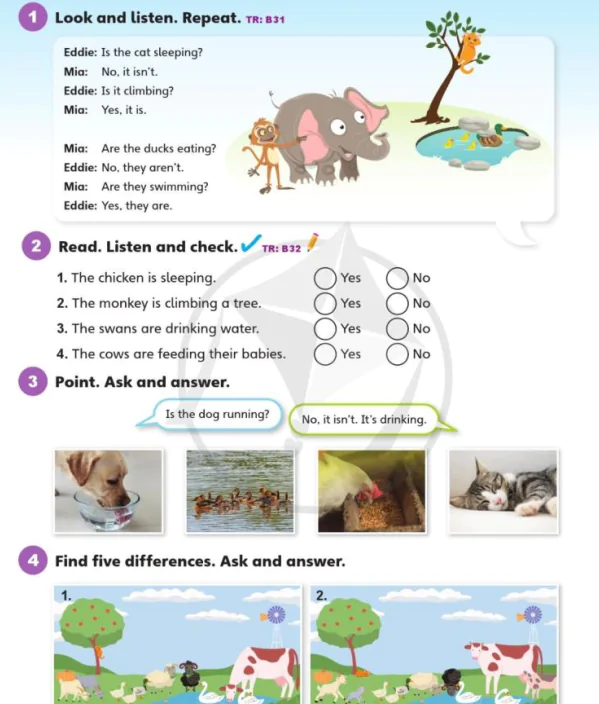 1 Look and listen. Repeat. TR: B31

Eddie: Is the cat sleeping?
Mia: No, it isn't.
Eddie: Is it climbing?
Mia: Yes, it is.

Mia: Are the ducks eating?
Eddie: No, they aren't.
Mia: Are they swimming?
Eddie: Yes, they are.

2 Read. Listen and check. TR: B32

1. The chicken is sleeping. Yes No
2. The monkey is climbing a tree. Yes No
3. The swans are drinking water. Yes No
4. The cows are feeding their babies. Yes No

3 Point. Ask and answer.

Is the dog running?

No, it isn't. It's drinking.

4 Find five differences. Ask and answer.

1.

2.